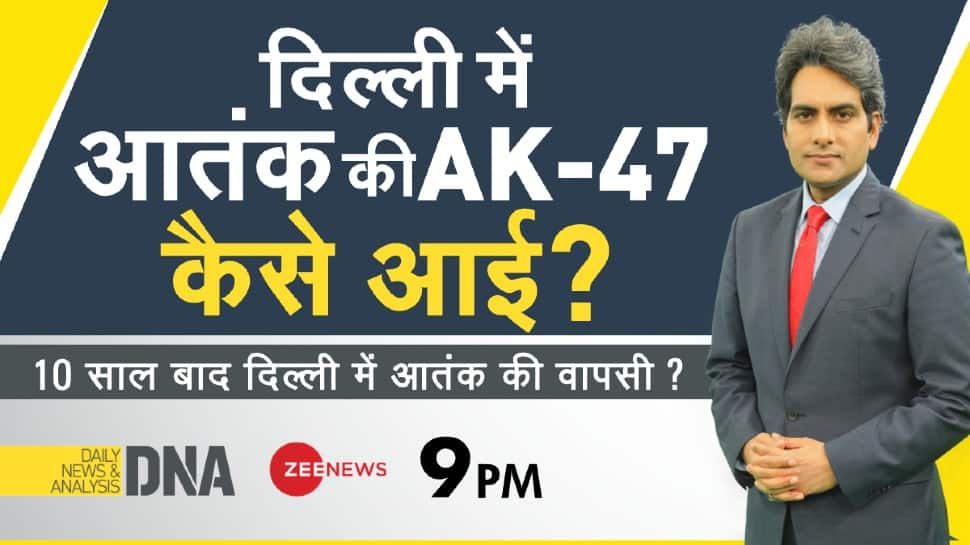 दिल्ली में
आतंक की AK-47
कैसे आई?

10 साल बाद दिल्ली में आतंक की वापसी ?

DAILY NEWS & ANALYSIS DNA

ZEE NEWS

9 PM